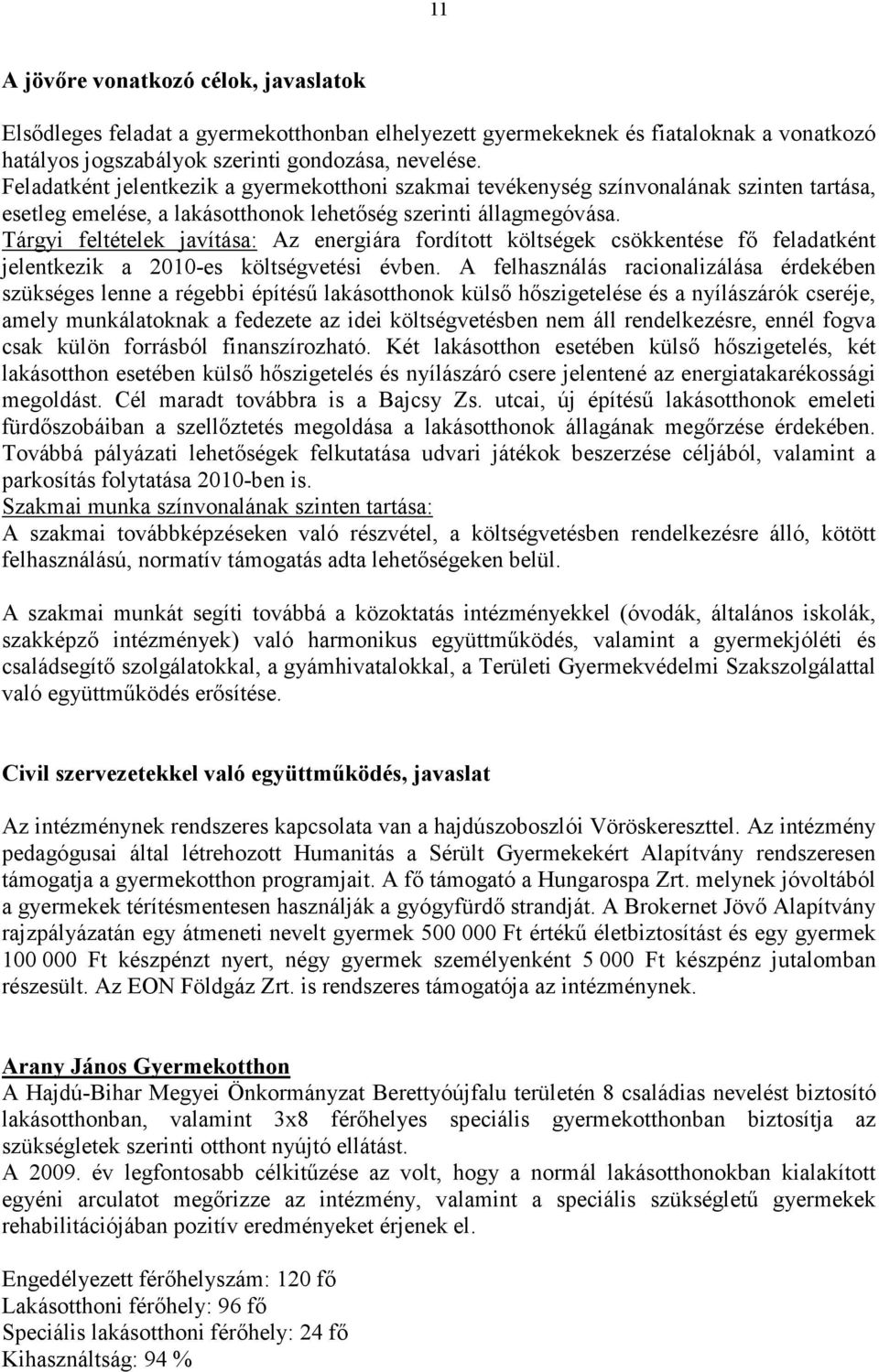 11

A jövőre vonatkozó célok, javaslatok

Elsődleges feladat a gyermekotthonban elhelyezett gyermekeknek és fiataloknak a vonatkozó hatályos jogszabályok szerinti gondozása, nevelése.
Feladatként jelentkezik a gyermekotthoni szakmai tevékenység színvonalának szinten tartása, esetleg emelése, a lakásotthonok lehetőség szerinti állagmegóvása.
Tárgyi feltételek javítása: Az energiára fordított költségek csökkentése fő feladatként jelentkezik a 2010-es költségvetési évben. A felhasználás racionalizálása érdekében szükséges lenne a régebbi építésű lakásotthonok külső hőszigetelése és a nyílászárók cseréje, amely munkálatoknak a fedezete az idei költségvetésben nem áll rendelkezésre, ennél fogva csak külön forrásból finanszírozható. Két lakásotthon esetében külső hőszigetelés, két lakásotthon esetében külső hőszigetelés és nyílászáró csere jelentené az energiatakarékossági megoldást. Cél maradt továbbra is a Bajcsy Zs. utcai, új építésű lakásotthonok emeleti fürdőszobáiban a szellőztetés megoldása a lakásotthonok állagának megőrzése érdekében. Továbbá pályázati lehetőségek felkutatása udvari játékok beszerzése céljából, valamint a parkosítás folytatása 2010-ben is.
Szakmai munka színvonalának szinten tartása:
A szakmai továbbképzéseken való részvétel, a költségvetésben rendelkezésre álló, kötött felhasználású, normatív támogatás adta lehetőségeken belül.

A szakmai munkát segíti továbbá a közoktatás intézményekkel (óvodák, általános iskolák, szakképző intézmények) való harmonikus együttműködés, valamint a gyermekjóléti és családsegítő szolgálatokkal, a gyámhivatalokkal, a Területi Gyermekvédelmi Szakszolgálattal való együttműködés erősítése.

Civil szervezetekkel való együttműködés, javaslat

Az intézménynek rendszeres kapcsolata van a hajdúszoboszlói Vöröskereszttel. Az intézmény pedagógusai által létrehozott Humanitás a Sérült Gyermekekért Alapítvány rendszeresen támogatja a gyermekotthon programjait. A fő támogató a Hungarospa Zrt. melynek jóvoltából a gyermekek térítésmentesen használják a gyógyfürdő strandját. A Brokernet Jövő Alapítvány rajzpályázatán egy átmeneti nevelt gyermek 500 000 Ft értékű életbiztosítást és egy gyermek 100 000 Ft készpénzt nyert, négy gyermek személyenként 5 000 Ft készpénz jutalomban részesült. Az EON Földgáz Zrt. is rendszeres támogatója az intézménynek.

Arany János Gyermekotthon
A Hajdú-Bihar Megyei Önkormányzat Berettyóújfalu területén 8 családias nevelést biztosító lakásotthonban, valamint 3x8 férőhelyes speciális gyermekotthonban biztosítja az szükségletek szerinti otthont nyújtó ellátást.
A 2009. év legfontosabb célkitűzése az volt, hogy a normál lakásotthonokban kialakított egyéni arculatot megőrizze az intézmény, valamint a speciális szükségletű gyermekek rehabilitációjában pozitív eredményeket érjenek el.

Engedélyezett férőhelyszám: 120 fő
Lakásotthoni férőhely: 96 fő
Speciális lakásotthoni férőhely: 24 fő
Kihasználtság: 94 %